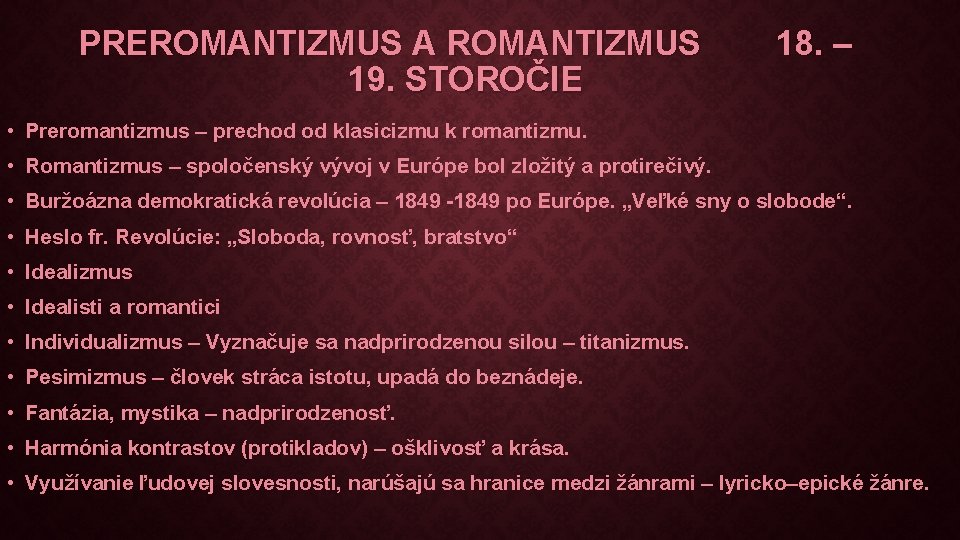 PREROMANTIZMUS A ROMANTIZMUS 18. – 19. STOROČIE

• Preromantizmus – prechod od klasicizmu k romantizmu.
• Romantizmus – spoločenský vývoj v Európe bol zložitý a protirečivý.
• Buržoázna demokratická revolúcia – 1849 -1849 po Európe. „Veľké sny o slobode“.
• Heslo fr. Revolúcie: „Sloboda, rovnosť, bratstvo“
• Idealizmus
• Idealisti a romantici
• Individualizmus – Vyznačuje sa nadprirodzenou silou – titanizmus.
• Pesimizmus – človek stráca istotu, upadá do beznádeje.
• Fantázia, mystika – nadprirodzenosť.
• Harmónia kontrastov (protikladov) – ošklivosť a krása.
• Využívanie ľudovej slovesnosti, narúšajú sa hranice medzi žánrami – lyricko–epické žánre.